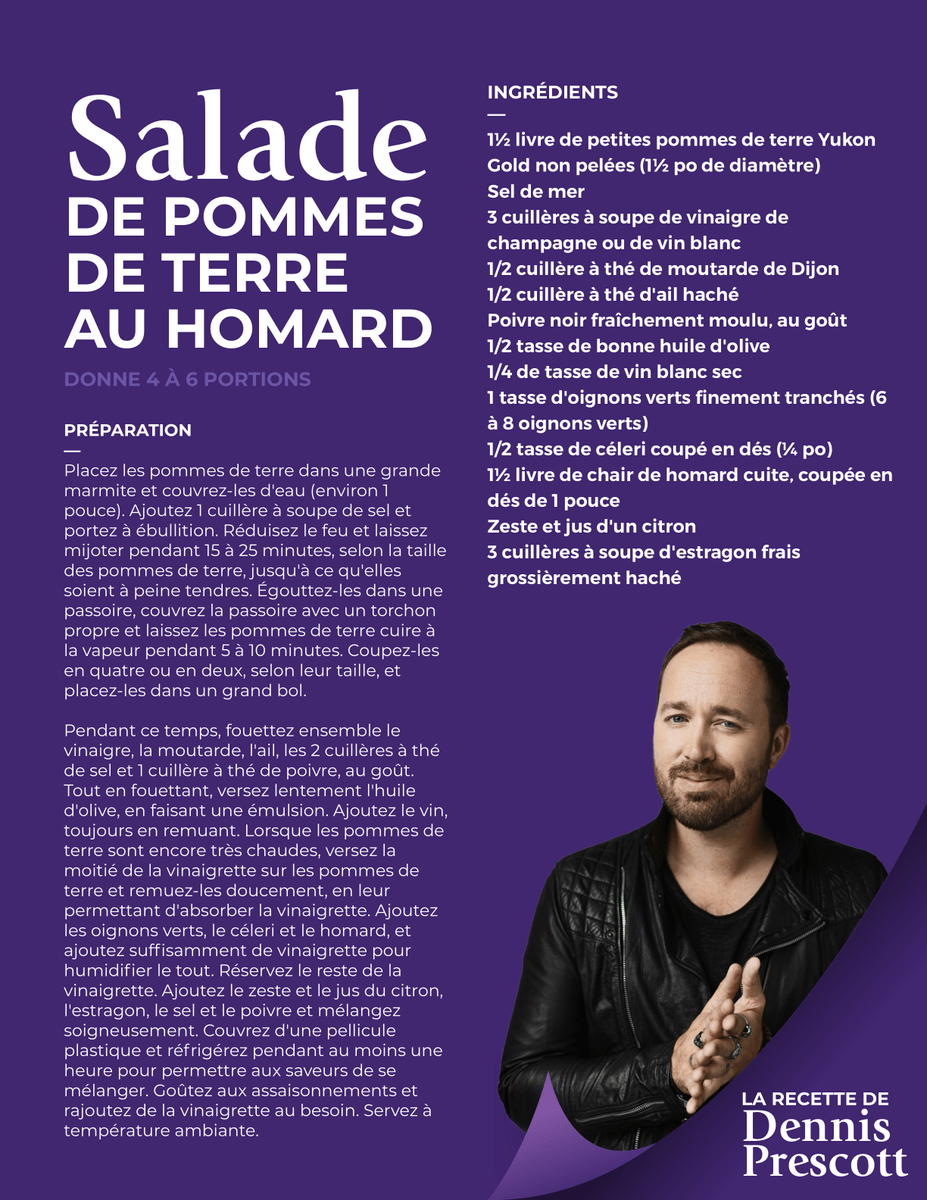 Salade
DE POMMES DE TERRE AU HOMARD

DONNE 4 À 6 PORTIONS

PRÉPARATION
—
Placez les pommes de terre dans une grande marmite et couvrez-les d'eau (environ 1 pouce). Ajoutez 1 cuillère à soupe de sel et portez à ébullition. Réduisez le feu et laissez mijoter pendant 15 à 25 minutes, selon la taille des pommes de terre, jusqu'à ce qu'elles soient à peine tendres. Égouttez-les dans une passoire, couvrez la passoire avec un torchon propre et laissez les pommes de terre cuire à la vapeur pendant 5 à 10 minutes. Coupez-les en quatre ou en deux, selon leur taille, et placez-les dans un grand bol.

Pendant ce temps, fouettez ensemble le vinaigre, la moutarde, l'ail, les 2 cuillères à thé de sel et 1 cuillère à thé de poivre, au goût. Tout en fouettant, versez lentement l'huile d'olive, en faisant une émulsion. Ajoutez le vin, toujours en remuant. Lorsque les pommes de terre sont encore très chaudes, versez la moitié de la vinaigrette sur les pommes de terre et remuez-les doucement, en leur permettant d'absorber la vinaigrette. Ajoutez les oignons verts, le céleri et le homard, et ajoutez suffisamment de vinaigrette pour humidifier le tout. Réservez le reste de la vinaigrette. Ajoutez le zeste et le jus du citron, l'estragon, le sel et le poivre et mélangez soigneusement. Couvrez d'une pellicule plastique et réfrigérez pendant au moins une heure pour permettre aux saveurs de se mélanger. Goûtez aux assaisonnements et rajoutez de la vinaigrette au besoin. Servez à température ambiante.

INGRÉDIENTS
—
1½ livre de petites pommes de terre Yukon Gold non pelées (1½ po de diamètre)
Sel de mer
3 cuillères à soupe de vinaigre de champagne ou de vin blanc
1/2 cuillère à thé de moutarde de Dijon
1/2 cuillère à thé d'ail haché
Poivre noir fraîchement moulu, au goût
1/2 tasse de bonne huile d'olive
1/4 de tasse de vin blanc sec
1 tasse d'oignons verts finement tranchés (6 à 8 oignons verts)
1/2 tasse de céleri coupé en dés (¼ po)
1½ livre de chair de homard cuite, coupée en dés de 1 pouce
Zeste et jus d'un citron
3 cuillères à soupe d'estragon frais grossièrement haché

LA RECETTE DE
Dennis
Prescott